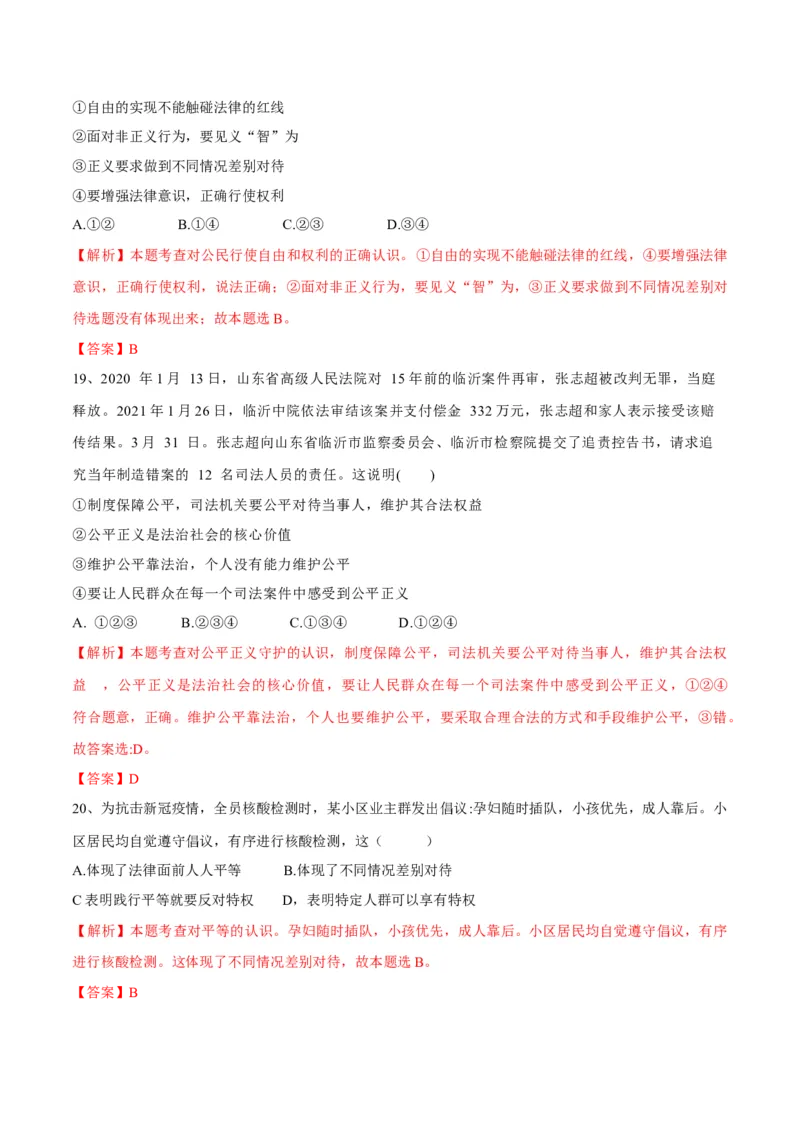 ①自由的实现不能触碰法律的红线
②面对非正义行为，要见义“智”为
③正义要求做到不同情况差别对待
④要增强法律意识，正确行使权利
A.①②　　B.①④　　C.②③　　D.③④
【解析】本题考查对公民行使自由和权利的正确认识。①自由的实现不能触碰法律的红线，④要增强法律意识，正确行使权利，说法正确；②面对非正义行为，要见义“智”为，③正义要求做到不同情况差别对待选题没有体现出来；故本题选 B。
【答案】B
19、2020 年 1 月 13 日，山东省高级人民法院对 15 年前的临沂案件再审，张志超被改判无罪，当庭释放。2021 年 1 月 26 日，临沂中院依法审结该案并支付偿金 332 万元，张志超和家人表示接受该赔传结果。3 月 31 日。张志超向山东省临沂市监察委员会、临沂市检察院提交了追责控告书，请求追究当年制造错案的 12 名司法人员的责任。这说明(　　)
①制度保障公平，司法机关要公平对待当事人，维护其合法权益
②公平正义是法治社会的核心价值
③维护公平靠法治，个人没有能力维护公平
④要让人民群众在每一个司法案件中感受到公平正义
A. ①②③　　B.②③④　　C.①③④　　D.①②④
【解析】本题考查对公平正义守护的认识，制度保障公平，司法机关要公平对待当事人，维护其合法权益　，公平正义是法治社会的核心价值，要让人民群众在每一个司法案件中感受到公平正义，①②④符合题意，正确。维护公平靠法治，个人也要维护公平，要采取合理合法的方式和手段维护公平，③错。故答案选:D。
【答案】D
20、为抗击新冠疫情，全员核酸检测时，某小区业主群发出倡议:孕妇随时插队，小孩优先，成人靠后。小区居民均自觉遵守倡议，有序进行核酸检测，这（　　）
A.体现了法律面前人人平等　　B.体现了不同情况差别对待
C 表明践行平等就要反对特权　　D，表明特定人群可以享有特权
【解析】本题考查对平等的认识。孕妇随时插队，小孩优先，成人靠后。小区居民均自觉遵守倡议，有序进行核酸检测。这体现了不同情况差别对待，故本题选 B。
【答案】B